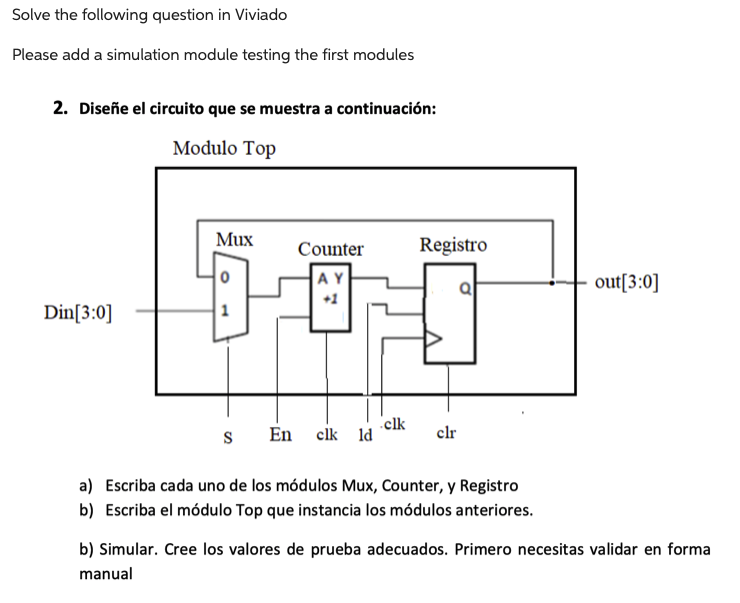 Solve the following question in Viviado

Please add a simulation module testing the first modules

2. Diseñe el circuito que se muestra a continuación:

Modulo Top

Mux

Counter

Registro

0

1

A Y

+1

Q

Din[3:0]

out[3:0]

S

En

clk

ld

clk

clr

a) Escriba cada uno de los módulos Mux, Counter, y Registro
b) Escriba el módulo Top que instancia los módulos anteriores.

b) Simular. Cree los valores de prueba adecuados. Primero necesitas validar en forma manual